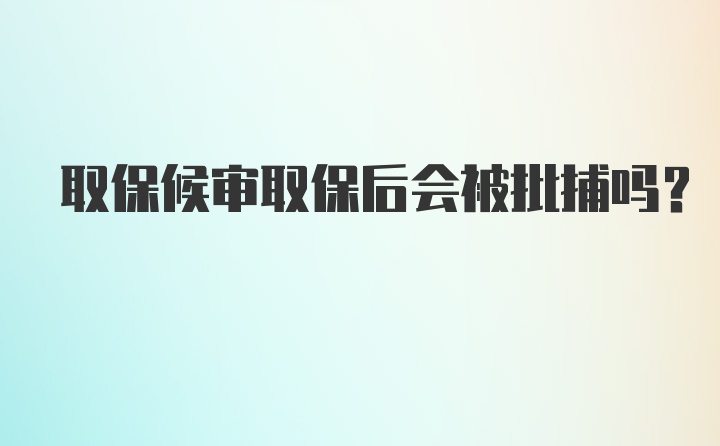 取保候审取保后会被批捕吗?